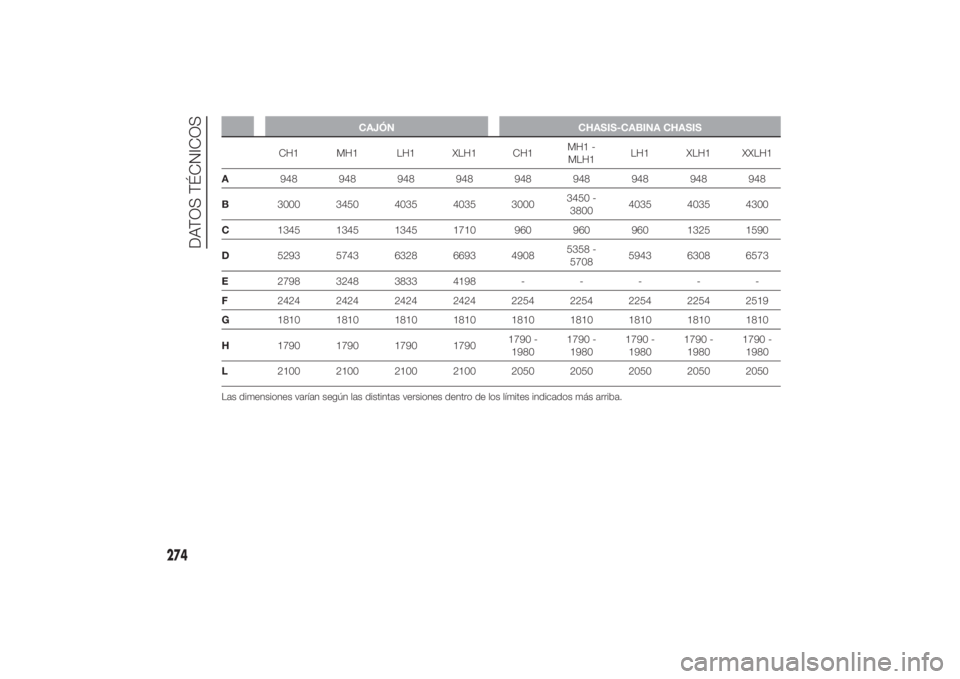 DATOS TÉCNICOS

|  | CAJÓN |  |  |  | CHASIS-CABINA CHASIS |  |  |  |  |
|---|---|---|---|---|---|---|---|---|---|
|  | CH1 | MH1 | LH1 | XLH1 | CH1 | MH1 - MLH1 | LH1 | XLH1 | XXLH1 |
| A | 948 | 948 | 948 | 948 | 948 | 948 | 948 | 948 | 948 |
| B | 3000 | 3450 | 4035 | 4035 | 3000 | 3450 - 3800 | 4035 | 4035 | 4300 |
| C | 1345 | 1345 | 1345 | 1710 | 960 | 960 | 960 | 1325 | 1590 |
| D | 5293 | 5743 | 6328 | 6693 | 4908 | 5358 - 5708 | 5943 | 6308 | 6573 |
| E | 2798 | 3248 | 3833 | 4198 | - | - | - | - | - |
| F | 2424 | 2424 | 2424 | 2424 | 2254 | 2254 | 2254 | 2254 | 2519 |
| G | 1810 | 1810 | 1810 | 1810 | 1810 | 1810 | 1810 | 1810 | 1810 |
| H | 1790 | 1790 | 1790 | 1790 | 1790 - 1980 | 1790 - 1980 | 1790 - 1980 | 1790 - 1980 | 1790 - 1980 |
| L | 2100 | 2100 | 2100 | 2100 | 2050 | 2050 | 2050 | 2050 | 2050 |

Las dimensiones varían según las distintas versiones dentro de los límites indicados más arriba.

274

carmanualsonline.info